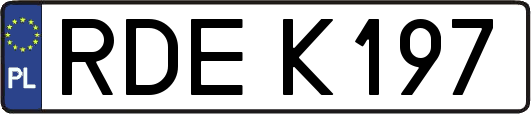 PL
RDE K197